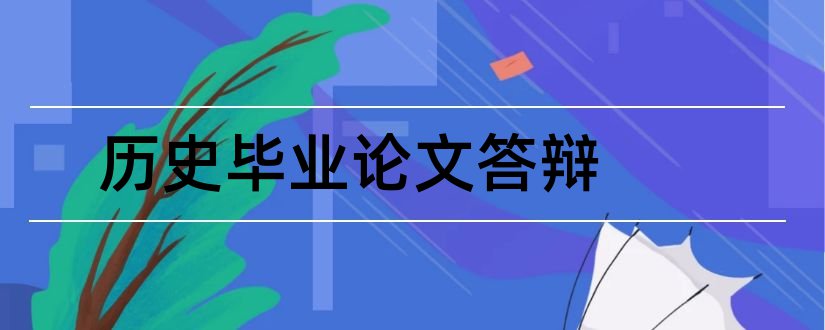 历史毕业论文答辩